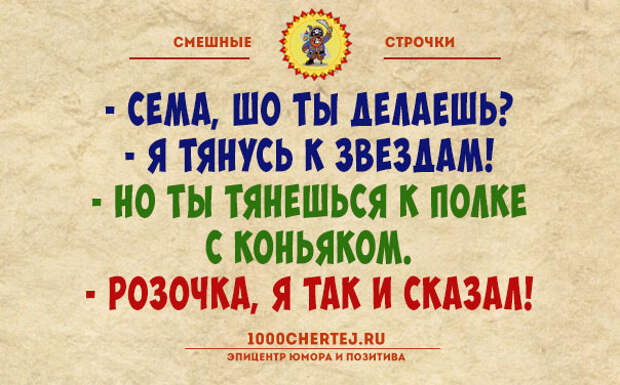 СМЕШНЫЕ СТРОЧКИ

- СЕМА, ШО ТЫ ДЕЛАЕШЬ?
- Я ТЯНУСЬ К ЗВЕЗДАМ!
- НО ТЫ ТЯНЕШЬСЯ К ПОЛКЕ С КОНЬЯКОМ.
- РОЗОЧКА, Я ТАК И СКАЗАЛ!

1000CHERTEJ.RU
ЭПИЦЕНТР ЮМОРА И ПОЗИТИВА